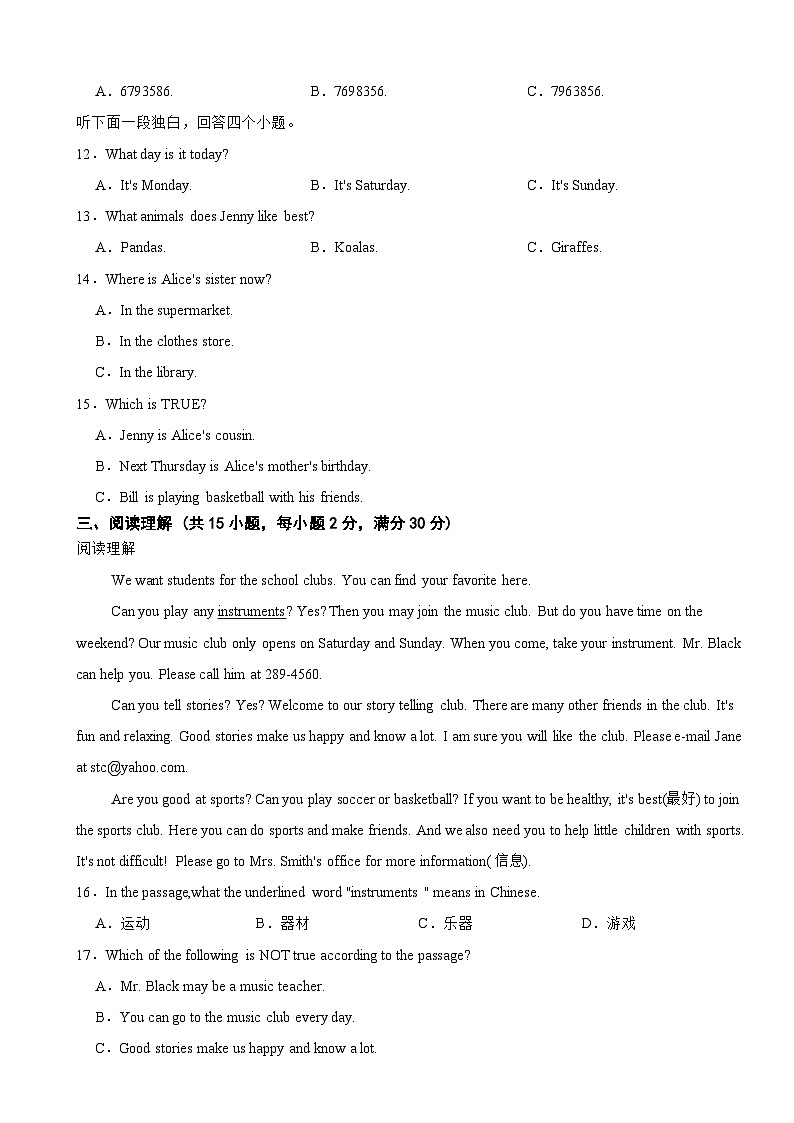 A．6793586.　　B．7698356.　　C．7963856.

听下面一段独白，回答四个小题。

12．What day is it today?

A．It's Monday.　　B．It's Saturday.　　C．It's Sunday.

13．What animals does Jenny like best?

A．Pandas.　　B．Koalas.　　C．Giraffes.

14．Where is Alice's sister now?

A．In the supermarket.

B．In the clothes store.

C．In the library.

15．Which is TRUE?

A．Jenny is Alice's cousin.

B．Next Thursday is Alice's mother's birthday.

C．Bill is playing basketball with his friends.

三、阅读理解（共 15 小题，每小题 2 分，满分 30 分）

阅读理解

We want students for the school clubs. You can find your favorite here.

Can you play any instruments? Yes? Then you may join the music club. But do you have time on the weekend? Our music club only opens on Saturday and Sunday. When you come, take your instrument. Mr. Black can help you. Please call him at 289-4560.

Can you tell stories? Yes? Welcome to our story telling club. There are many other friends in the club. It's fun and relaxing. Good stories make us happy and know a lot. I am sure you will like the club. Please e-mail Jane at stc@yahoo.com.

Are you good at sports? Can you play soccer or basketball? If you want to be healthy, it's best(最好) to join the sports club. Here you can do sports and make friends. And we also need you to help little children with sports. It's not difficult! Please go to Mrs. Smith's office for more information( 信息).

16．In the passage,what the underlined word "instruments " means in Chinese.

A．运动　　B．器材　　C．乐器　　D．游戏

17．Which of the following is NOT true according to the passage?

A．Mr. Black may be a music teacher.

B．You can go to the music club every day.

C．Good stories make us happy and know a lot.